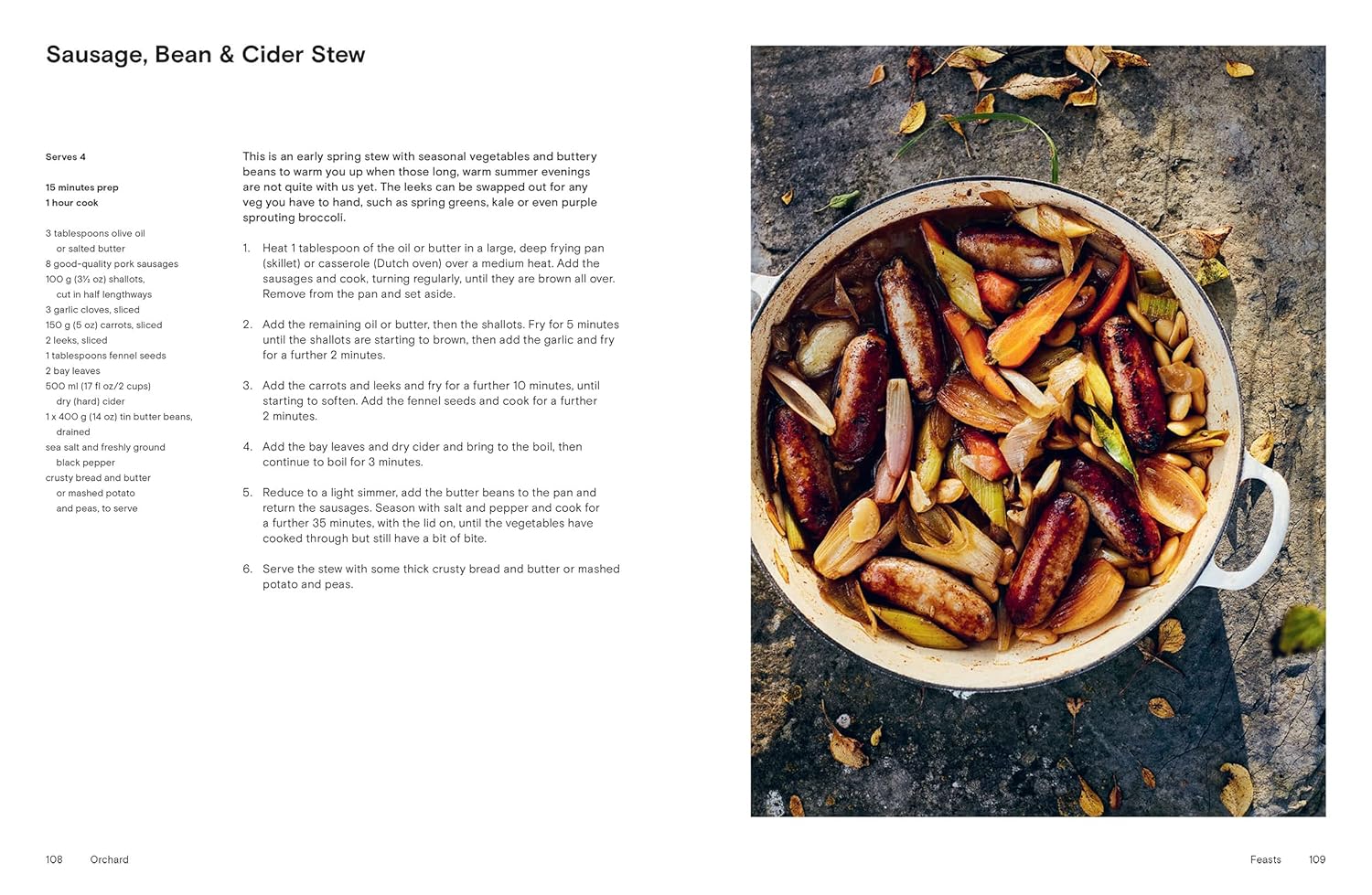 Sausage, Bean & Cider Stew

Serves 4

15 minutes prep
1 hour cook

3 tablespoons olive oil or salted butter
8 good-quality pork sausages
100 g (3½ oz) shallots, cut in half lengthways
3 garlic cloves, sliced
150 g (5 oz) carrots, sliced
2 leeks, sliced
1 tablespoons fennel seeds
2 bay leaves
500 ml (17 fl oz/2 cups) dry (hard) cider
1 x 400 g (14 oz) tin butter beans, drained
sea salt and freshly ground black pepper
crusty bread and butter or mashed potato and peas, to serve

This is an early spring stew with seasonal vegetables and buttery beans to warm you up when those long, warm summer evenings are not quite with us yet. The leeks can be swapped out for any veg you have to hand, such as spring greens, kale or even purple sprouting broccoli.

1. Heat 1 tablespoon of the oil or butter in a large, deep frying pan (skillet) or casserole (Dutch oven) over a medium heat. Add the sausages and cook, turning regularly, until they are brown all over. Remove from the pan and set aside.

2. Add the remaining oil or butter, then the shallots. Fry for 5 minutes until the shallots are starting to brown, then add the garlic and fry for a further 2 minutes.

3. Add the carrots and leeks and fry for a further 10 minutes, until starting to soften. Add the fennel seeds and cook for a further 2 minutes.

4. Add the bay leaves and dry cider and bring to the boil, then continue to boil for 3 minutes.

5. Reduce to a light simmer, add the butter beans to the pan and return the sausages. Season with salt and pepper and cook for a further 35 minutes, with the lid on, until the vegetables have cooked through but still have a bit of bite.

6. Serve the stew with some thick crusty bread and butter or mashed potato and peas.

108 Orchard

Feasts 109